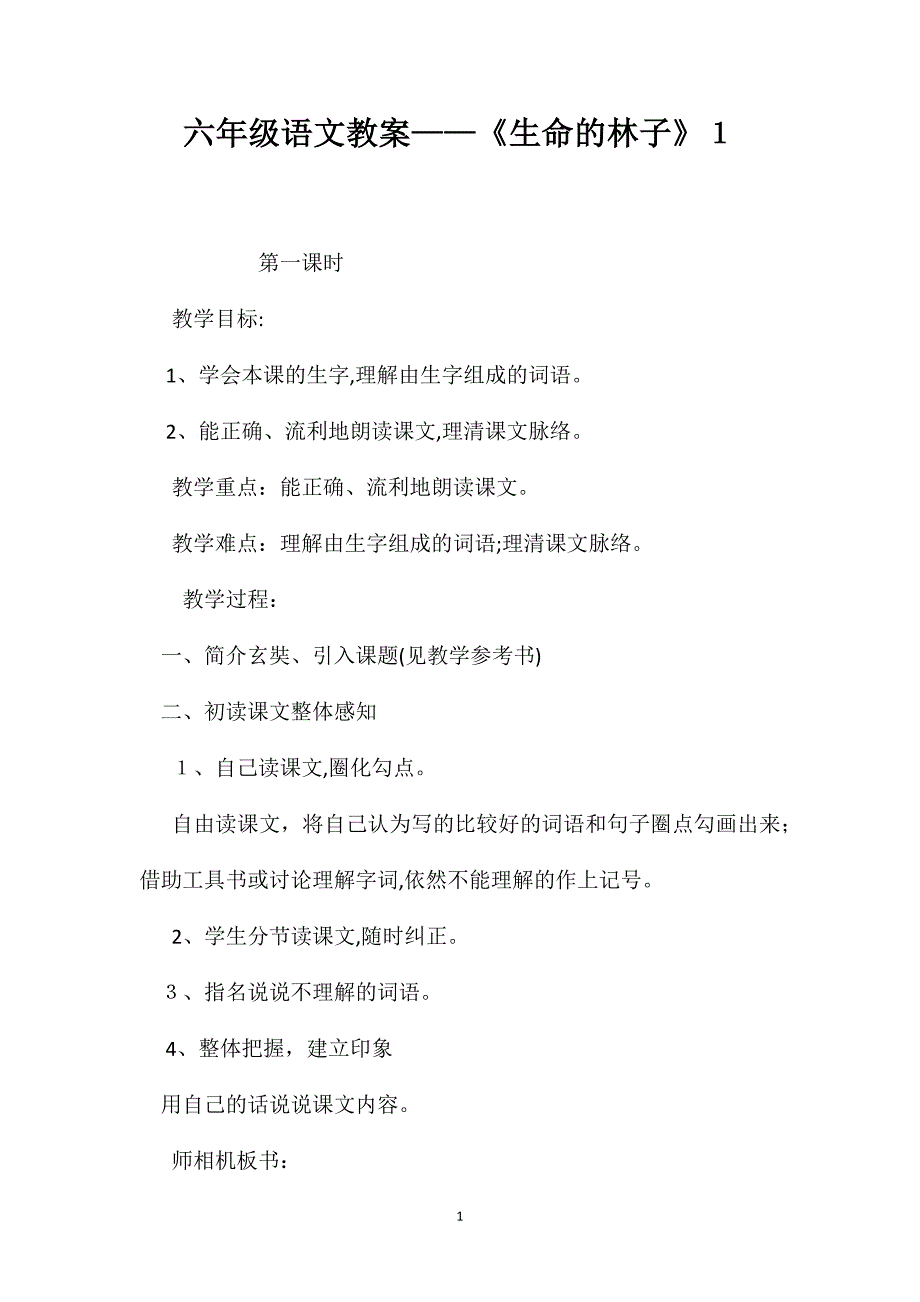 六年级语文教案——《生命的林子》 1

第一课时

教学目标:

1、学会本课的生字,理解由生字组成的词语。

2、能正确、流利地朗读课文,理清课文脉络。

教学重点：能正确、流利地朗读课文。

教学难点：理解由生字组成的词语;理清课文脉络。

教学过程：

一、简介玄奘、引入课题(见教学参考书)

二、初读课文整体感知

1、自己读课文,圈化勾点。

自由读课文，将自己认为写的比较好的词语和句子圈点勾画出来；借助工具书或讨论理解字词,依然不能理解的作上记号。

2、学生分节读课文,随时纠正。

3、指名说说不理解的词语。

4、整体把握，建立印象

用自己的话说说课文内容。

师相机板书：

1